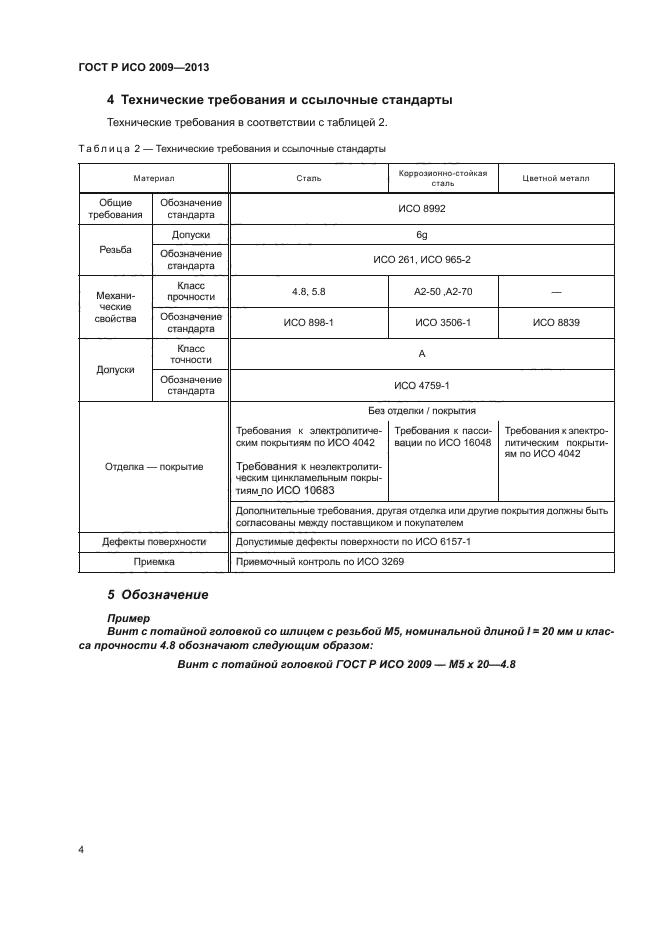 ГОСТ Р ИСО 2009—2013

4 Технические требования и ссылочные стандарты

Технические требования в соответствии с таблицей 2.

Таблица 2 — Технические требования и ссылочные стандарты

| Материал | | Сталь | Коррозионно-стойкая сталь | Цветной металл |
|---|---|---|---|---|
| Общие требования | Обозначение стандарта | ИСО 8992 | | |
| Резьба | Допуски | 6g | | |
| | Обозначение стандарта | ИСО 261, ИСО 965-2 | | |
| Механические свойства | Класс прочности | 4.8, 5.8 | А2-50 ,А2-70 | — |
| | Обозначение стандарта | ИСО 898-1 | ИСО 3506-1 | ИСО 8839 |
| Допуски | Класс точности | А | | |
| | Обозначение стандарта | ИСО 4759-1 | | |
| Отделка — покрытие | | Без отделки / покрытия | | |
| | | Требования к электролитическим покрытиям по ИСО 4042 Требования к неэлектролитическим цинкламельным покрытиям по ИСО 10683 | Требования к пассивации по ИСО 16048 | Требования к электролитическим покрытиям по ИСО 4042 |
| | | Дополнительные требования, другая отделка или другие покрытия должны быть согласованы между поставщиком и покупателем | | |
| Дефекты поверхности | | Допустимые дефекты поверхности по ИСО 6157-1 | | |
| Приемка | | Приемочный контроль по ИСО 3269 | | |

5 Обозначение

Пример
Винт с потайной головкой со шлицем с резьбой М5, номинальной длиной l = 20 мм и класса прочности 4.8 обозначают следующим образом:

Винт с потайной головкой ГОСТ Р ИСО 2009 — М5 х 20—4.8

4